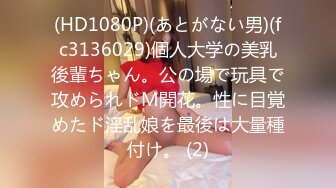 (HD1080P)(あとがない男)(fc3136029)個人大学の美乳後輩ちゃん。公の場で玩具で攻められドM開花。性に目覚めたド淫乱娘を最後は大量種付け。 (2)